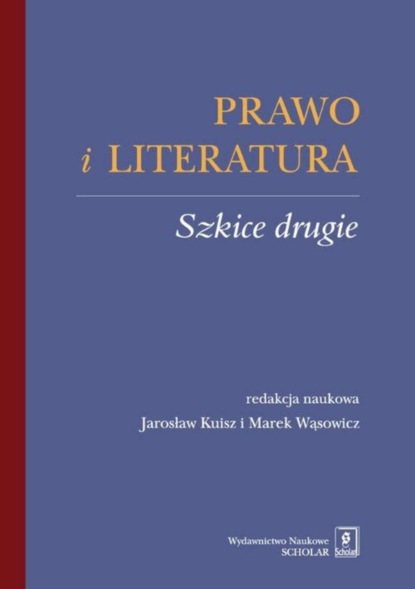 PRAWO
i LITERATURA

Szkice drugie

redakcja naukowa
Jarosław Kuisz i Marek Wąsowicz

Wydawnictwo Naukowe
SCHOLAR

Scholar